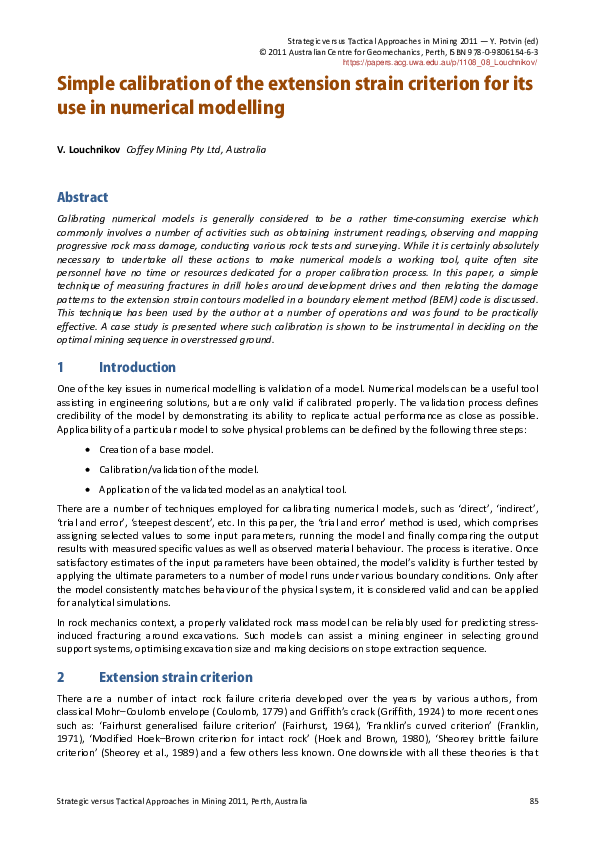 Strategic versus Tactical Approaches in Mining 2011 — Y. Potvin (ed)
© 2011 Australian Centre for Geomechanics, Perth, ISBN 978-0-9806154-6-3
https://papers.acg.uwa.edu.au/p/1108_08_Louchnikov/

Simple calibration of the extension strain criterion for its use in numerical modelling

V. Louchnikov Coffey Mining Pty Ltd, Australia

Abstract

Calibrating numerical models is generally considered to be a rather time-consuming exercise which commonly involves a number of activities such as obtaining instrument readings, observing and mapping progressive rock mass damage, conducting various rock tests and surveying. While it is certainly absolutely necessary to undertake all these actions to make numerical models a working tool, quite often site personnel have no time or resources dedicated for a proper calibration process. In this paper, a simple technique of measuring fractures in drill holes around development drives and then relating the damage patterns to the extension strain contours modelled in a boundary element method (BEM) code is discussed. This technique has been used by the author at a number of operations and was found to be practically effective. A case study is presented where such calibration is shown to be instrumental in deciding on the optimal mining sequence in overstressed ground.

1 Introduction

One of the key issues in numerical modelling is validation of a model. Numerical models can be a useful tool assisting in engineering solutions, but are only valid if calibrated properly. The validation process defines credibility of the model by demonstrating its ability to replicate actual performance as close as possible. Applicability of a particular model to solve physical problems can be defined by the following three steps:

• Creation of a base model.

• Calibration/validation of the model.

• Application of the validated model as an analytical tool.

There are a number of techniques employed for calibrating numerical models, such as 'direct', 'indirect', 'trial and error', 'steepest descent', etc. In this paper, the 'trial and error' method is used, which comprises assigning selected values to some input parameters, running the model and finally comparing the output results with measured specific values as well as observed material behaviour. The process is iterative. Once satisfactory estimates of the input parameters have been obtained, the model's validity is further tested by applying the ultimate parameters to a number of model runs under various boundary conditions. Only after the model consistently matches behaviour of the physical system, it is considered valid and can be applied for analytical simulations.

In rock mechanics context, a properly validated rock mass model can be reliably used for predicting stress-induced fracturing around excavations. Such models can assist a mining engineer in selecting ground support systems, optimising excavation size and making decisions on stope extraction sequence.

2 Extension strain criterion

There are a number of intact rock failure criteria developed over the years by various authors, from classical Mohr–Coulomb envelope (Coulomb, 1779) and Griffith's crack (Griffith, 1924) to more recent ones such as: 'Fairhurst generalised failure criterion' (Fairhurst, 1964), 'Franklin's curved criterion' (Franklin, 1971), 'Modified Hoek–Brown criterion for intact rock' (Hoek and Brown, 1980), 'Sheorey brittle failure criterion' (Sheorey et al., 1989) and a few others less known. One downside with all these theories is that

Strategic versus Tactical Approaches in Mining 2011, Perth, Australia 85